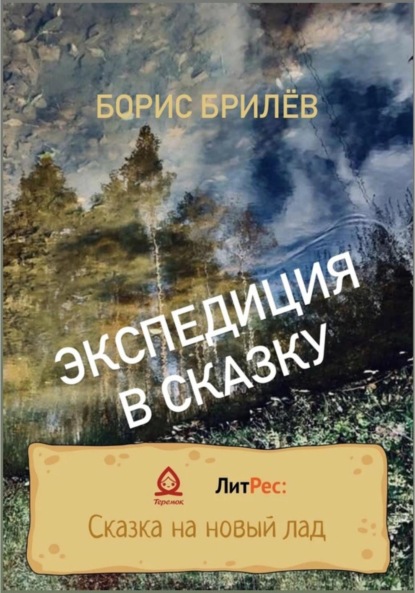 БОРИС БРИЛЁВ

ЭКСПЕДИЦИЯ В СКАЗКУ

Теремок

ЛитРес:

Сказка на новый лад